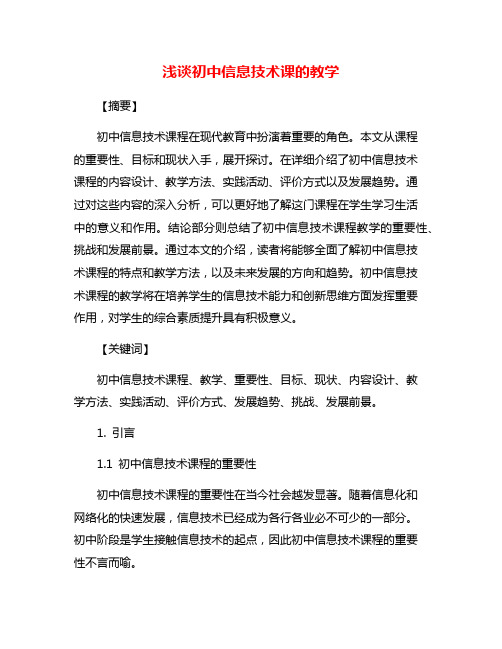 浅谈初中信息技术课的教学

【摘要】

初中信息技术课程在现代教育中扮演着重要的角色。本文从课程的重要性、目标和现状入手，展开探讨。在详细介绍了初中信息技术课程的内容设计、教学方法、实践活动、评价方式以及发展趋势。通过对这些内容的深入分析，可以更好地了解这门课程在学生学习生活中的意义和作用。结论部分则总结了初中信息技术课程教学的重要性、挑战和发展前景。通过本文的介绍，读者将能够全面了解初中信息技术课程的特点和教学方法，以及未来发展的方向和趋势。初中信息技术课程的教学将在培养学生的信息技术能力和创新思维方面发挥重要作用，对学生的综合素质提升具有积极意义。

【关键词】

初中信息技术课程、教学、重要性、目标、现状、内容设计、教学方法、实践活动、评价方式、发展趋势、挑战、发展前景。

1. 引言

1.1 初中信息技术课程的重要性

初中信息技术课程的重要性在当今社会越发显著。随着信息化和网络化的快速发展，信息技术已经成为各行各业必不可少的一部分。初中阶段是学生接触信息技术的起点，因此初中信息技术课程的重要性不言而喻。